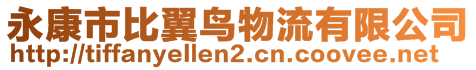 永康市比翼鸟物流有限公司
http://tiffanyellen2.cn.coovee.net